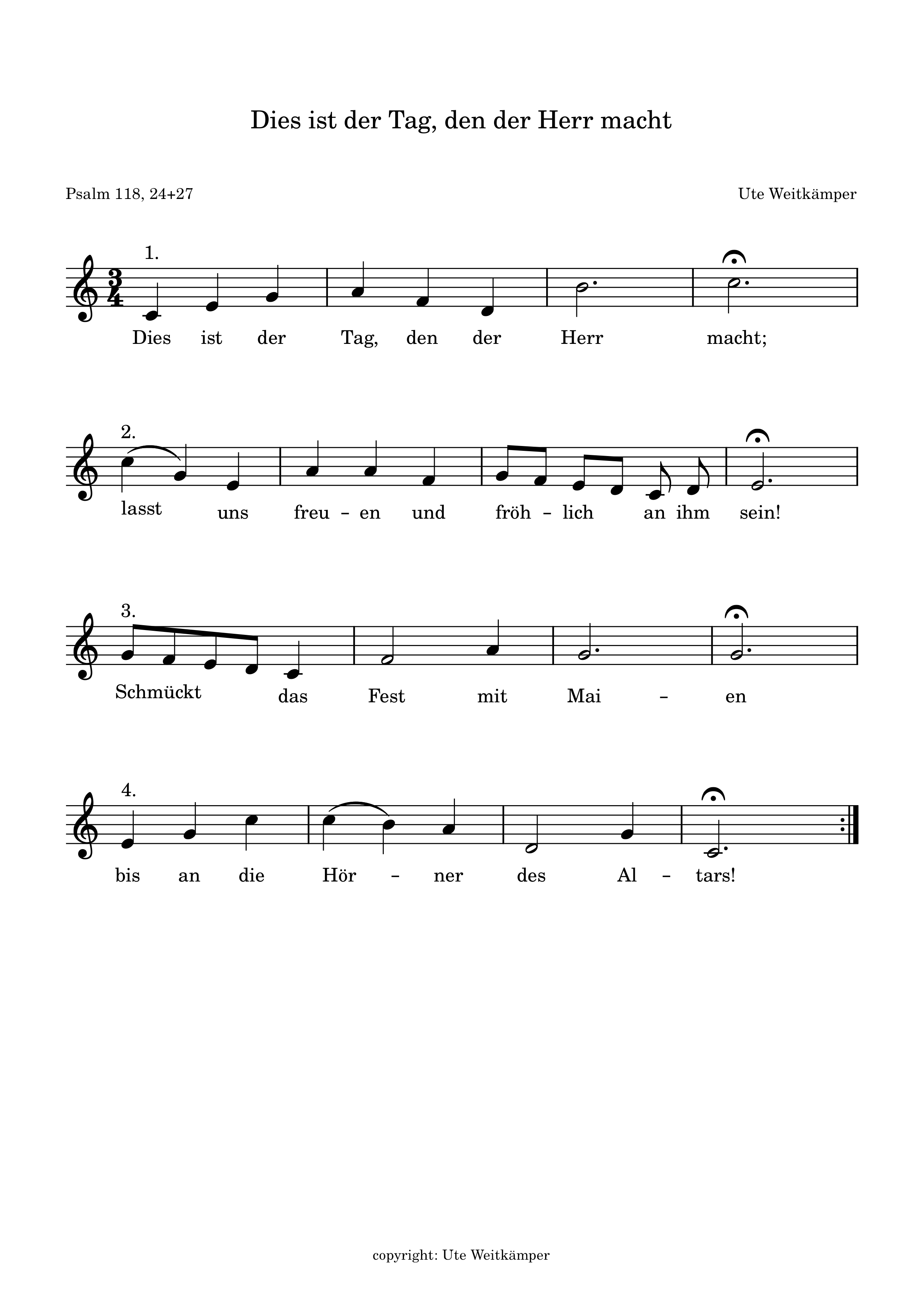 Dies ist der Tag, den der Herr macht

Psalm 118, 24+27

Ute Weitkämper

1.
Dies ist der Tag, den der Herr macht;

2.
lasst uns freu – en und fröh – lich an ihm sein!

3.
Schmückt das Fest mit Mai – en

4.
bis an die Hör – ner des Al – tars!

copyright: Ute Weitkämper